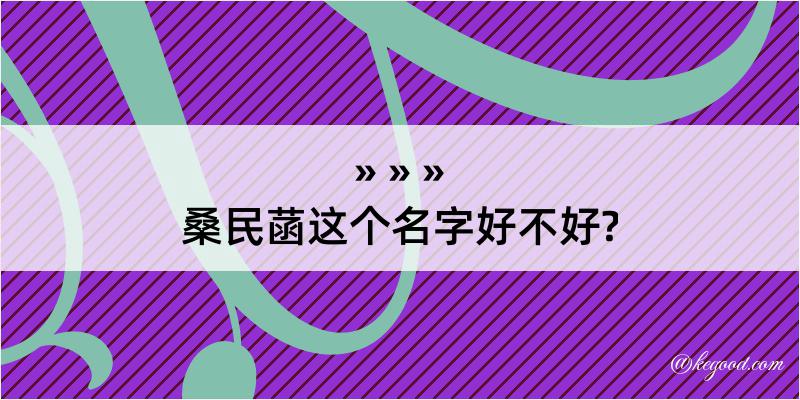 » » »
桑民菡这个名字好不好?

@kegood.com